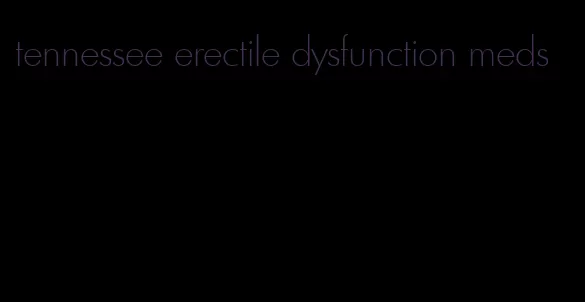 tennessee erectile dysfunction meds